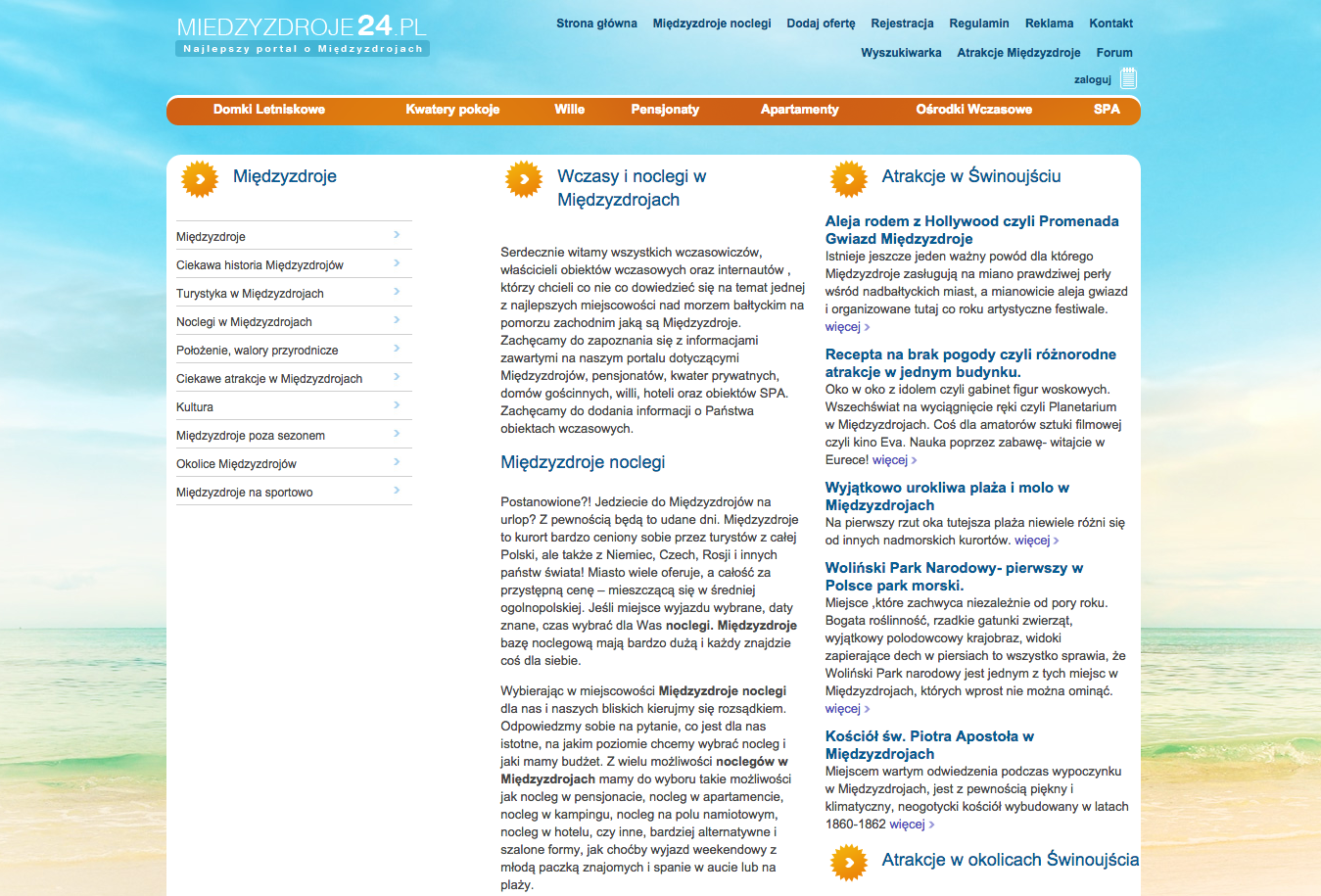 MIEDZYZDROJE24.PL
Najlepszy portal o Międzyzdrojach

Strona główna Międzyzdroje noclegi Dodaj ofertę Rejestracja Regulamin Reklama Kontakt
Wyszukiwarka Atrakcje Międzyzdroje Forum
zaloguj

Domki Letniskowe Kwatery pokoje Wille Pensjonaty Apartamenty Ośrodki Wczasowe SPA

Międzyzdroje

Międzyzdroje
Ciekawa historia Międzyzdrojów
Turystyka w Międzyzdrojach
Noclegi w Międzyzdrojach
Położenie, walory przyrodnicze
Ciekawe atrakcje w Międzyzdrojach
Kultura
Międzyzdroje poza sezonem
Okolice Międzyzdrojów
Międzyzdroje na sportowo

Wczasy i noclegi w Międzyzdrojach

Serdecznie witamy wszystkich wczasowiczów, właścicieli obiektów wczasowych oraz internautów , którzy chcieli co nie co dowiedzieć się na temat jednej z najlepszych miejscowości nad morzem bałtyckim na pomorzu zachodnim jaką są Międzyzdroje. Zachęcamy do zapoznania się z informacjami zawartymi na naszym portalu dotyczącymi Międzyzdrojów, pensjonatów, kwater prywatnych, domów gościnnych, willi, hoteli oraz obiektów SPA. Zachęcamy do dodania informacji o Państwa obiektach wczasowych.

Międzyzdroje noclegi

Postanowione?! Jedziecie do Międzyzdrojów na urlop? Z pewnością będą to udane dni. Międzyzdroje to kurort bardzo ceniony sobie przez turystów z całej Polski, ale także z Niemiec, Czech, Rosji i innych państw świata! Miasto wiele oferuje, a całość za przystępną cenę – mieszczącą się w średniej ogolnopolskiej. Jeśli miejsce wyjazdu wybrane, daty znane, czas wybrać dla Was noclegi. Międzyzdroje bazę noclegową mają bardzo dużą i każdy znajdzie coś dla siebie.

Wybierając w miejscowości Międzyzdroje noclegi dla nas i naszych bliskich kierujmy się rozsądkiem. Odpowiedzmy sobie na pytanie, co jest dla nas istotne, na jakim poziomie chcemy wybrać nocleg i jaki mamy budżet. Z wielu możliwości noclegów w Międzyzdrojach mamy do wyboru takie możliwości jak nocleg w pensjonacie, nocleg w apartamencie, nocleg w kampingu, nocleg na polu namiotowym, nocleg w hotelu, czy inne, bardziej alternatywne i szalone formy, jak choćby wyjazd weekendowy z młodą paczką znajomych i spanie w aucie lub na plaży.

Atrakcje w Świnoujściu

Aleja rodem z Hollywood czyli Promenada Gwiazd Międzyzdroje
Istnieje jeszcze jeden ważny powód dla którego Międzyzdroje zasługują na miano prawdziwej perły wśród nadbałtyckich miast, a mianowicie aleja gwiazd i organizowane tutaj co roku artystyczne festiwale. więcej

Recepta na brak pogody czyli różnorodne atrakcje w jednym budynku.
Oko w oko z idolem czyli gabinet figur woskowych. Wszechświat na wyciągnięcie ręki czyli Planetarium w Międzyzdrojach. Coś dla amatorów sztuki filmowej czyli kino Eva. Nauka poprzez zabawę- witajcie w Eurece! więcej

Wyjątkowo urokliwa plaża i molo w Międzyzdrojach
Na pierwszy rzut oka tutejsza plaża niewiele różni się od innych nadmorskich kurortów. więcej

Woliński Park Narodowy- pierwszy w Polsce park morski.
Miejsce ,które zachwyca niezależnie od pory roku. Bogata roślinność, rzadkie gatunki zwierząt, wyjątkowy polodowcowy krajobraz, widoki zapierające dech w piersiach to wszystko sprawia, że Woliński Park narodowy jest jednym z tych miejsc w Międzyzdrojach, których wprost nie można ominąć. więcej

Kościół św. Piotra Apostoła w Międzyzdrojach
Miejscem wartym odwiedzenia podczas wypoczynku w Międzyzdrojach, jest z pewnością piękny i klimatyczny, neogotycki kościół wybudowany w latach 1860-1862 więcej

Atrakcje w okolicach Świnoujścia